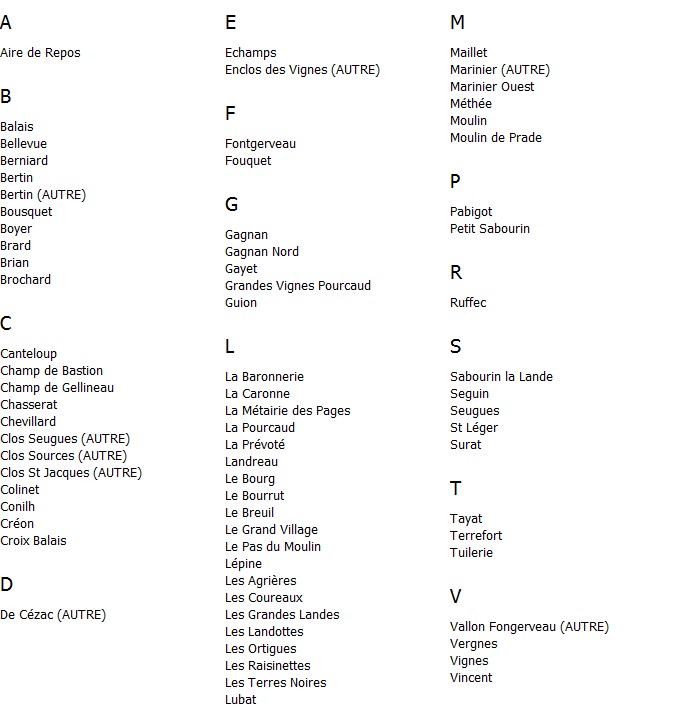 A

Aire de Repos

B

Balais
Bellevue
Berniard
Bertin
Bertin (AUTRE)
Bousquet
Boyer
Brard
Brian
Brochard

C

Canteloup
Champ de Bastion
Champ de Gellineau
Chasserat
Chevillard
Clos Seugues (AUTRE)
Clos Sources (AUTRE)
Clos St Jacques (AUTRE)
Colinet
Conilh
Créon
Croix Balais

D

De Cézac (AUTRE)

E

Echamps
Enclos des Vignes (AUTRE)

F

Fontgerveau
Fouquet

G

Gagnan
Gagnan Nord
Gayet
Grandes Vignes Pourcaud
Guion

L

La Baronnerie
La Caronne
La Métairie des Pages
La Pourcaud
La Prévoté
Landreau
Le Bourg
Le Bourrut
Le Breuil
Le Grand Village
Le Pas du Moulin
Lépine
Les Agrières
Les Coureaux
Les Grandes Landes
Les Landottes
Les Ortigues
Les Raisinettes
Les Terres Noires
Lubat

M

Maillet
Marinier (AUTRE)
Marinier Ouest
Méthée
Moulin
Moulin de Prade

P

Pabigot
Petit Sabourin

R

Ruffec

S

Sabourin la Lande
Seguin
Seugues
St Léger
Surat

T

Tayat
Terrefort
Tuilerie

V

Vallon Fongerveau (AUTRE)
Vergnes
Vignes
Vincent